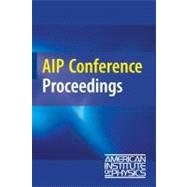 AIP Conference Proceedings

AMERICAN INSTITUTE OF PHYSICS